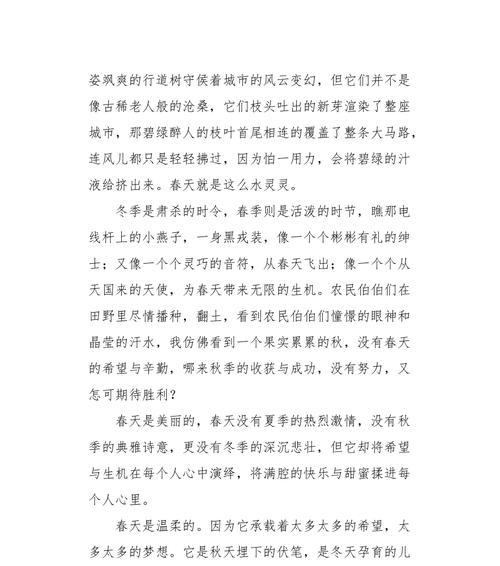 姿飒爽的行道树守侯着城市的风云变幻，但它们并不是像古稀老人般的沧桑，它们枝头吐出的新芽渲染了整座城市，那碧绿醉人的枝叶首尾相连的覆盖了整条大马路，连风儿都只是轻轻拂过，因为怕一用力，会将碧绿的汁液给挤出来。春天就是这么水灵灵。

冬季是肃杀的时令，春季则是活泼的时节，瞧那电线杆上的小燕子，一身黑戎装，像一个个彬彬有礼的绅士；又像一个个灵巧的音符，从春天飞出；像一个个从天国来的天使，为春天带来无限的生机。农民伯伯们在田野里尽情播种，翻土，看到农民伯伯们憧憬的眼神和晶莹的汗水，我仿佛看到一个果实累累的秋，没有春天的希望与辛勤，哪来秋季的收获与成功，没有努力，又怎可期待胜利？

春天是美丽的，春天没有夏季的热烈激情，没有秋季的典雅诗意，更没有冬季的深沉悲壮，但它却将希望与生机在每个人心中演绎，将满腔的快乐与甜蜜揉进每个人心里。

春天是温柔的。因为它承载着太多太多的希望，太多太多的梦想。它是秋天埋下的伏笔，是冬天孕育的儿